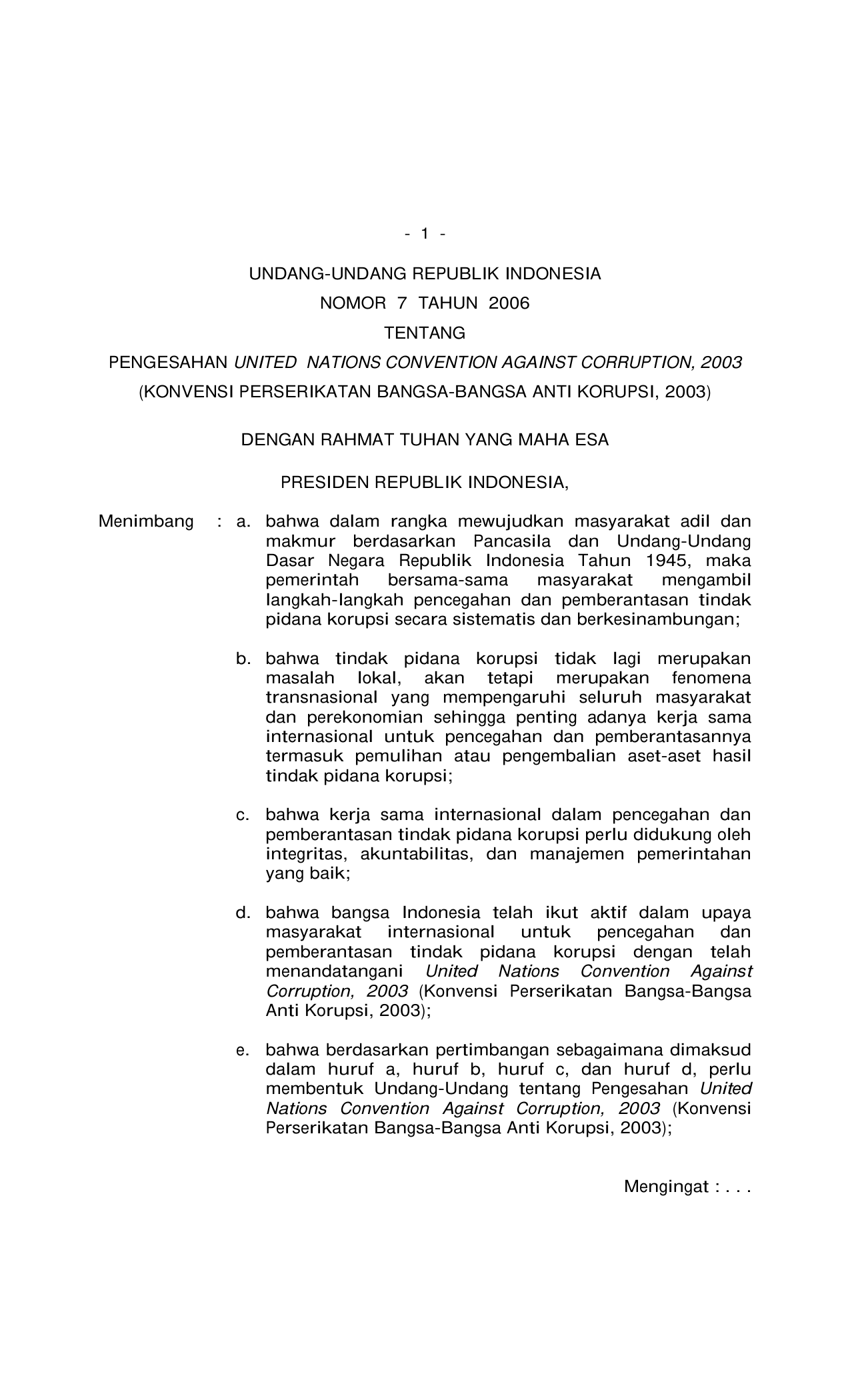 - 1 -

UNDANG-UNDANG REPUBLIK INDONESIA

NOMOR 7 TAHUN 2006

TENTANG

PENGESAHAN UNITED NATIONS CONVENTION AGAINST CORRUPTION, 2003
(KONVENSI PERSERIKATAN BANGSA-BANGSA ANTI KORUPSI, 2003)

DENGAN RAHMAT TUHAN YANG MAHA ESA

PRESIDEN REPUBLIK INDONESIA,

Menimbang : a. bahwa dalam rangka mewujudkan masyarakat adil dan makmur berdasarkan Pancasila dan Undang-Undang Dasar Negara Republik Indonesia Tahun 1945, maka pemerintah bersama-sama masyarakat mengambil langkah-langkah pencegahan dan pemberantasan tindak pidana korupsi secara sistematis dan berkesinambungan;

b. bahwa tindak pidana korupsi tidak lagi merupakan masalah lokal, akan tetapi merupakan fenomena transnasional yang mempengaruhi seluruh masyarakat dan perekonomian sehingga penting adanya kerja sama internasional untuk pencegahan dan pemberantasannya termasuk pemulihan atau pengembalian aset-aset hasil tindak pidana korupsi;

c. bahwa kerja sama internasional dalam pencegahan dan pemberantasan tindak pidana korupsi perlu didukung oleh integritas, akuntabilitas, dan manajemen pemerintahan yang baik;

d. bahwa bangsa Indonesia telah ikut aktif dalam upaya masyarakat internasional untuk pencegahan dan pemberantasan tindak pidana korupsi dengan telah menandatangani United Nations Convention Against Corruption, 2003 (Konvensi Perserikatan Bangsa-Bangsa Anti Korupsi, 2003);

e. bahwa berdasarkan pertimbangan sebagaimana dimaksud dalam huruf a, huruf b, huruf c, dan huruf d, perlu membentuk Undang-Undang tentang Pengesahan United Nations Convention Against Corruption, 2003 (Konvensi Perserikatan Bangsa-Bangsa Anti Korupsi, 2003);

Mengingat : . . .